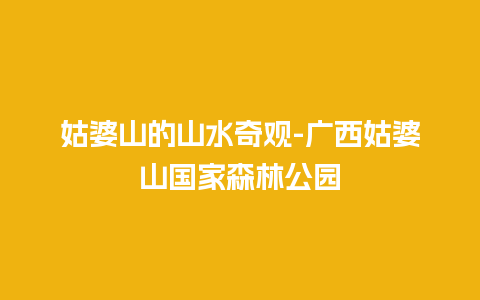 姑婆山的山水奇观-广西姑婆山国家森林公园